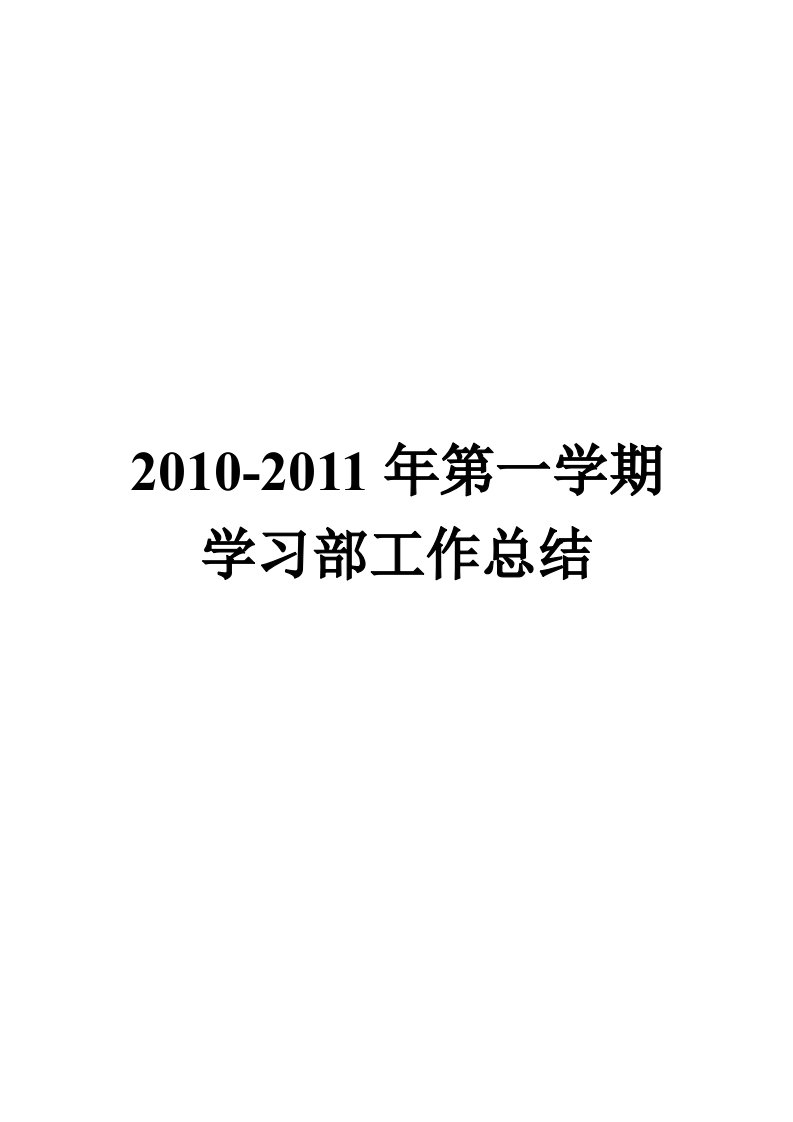 2010-2011 年第一学期
学习部工作总结